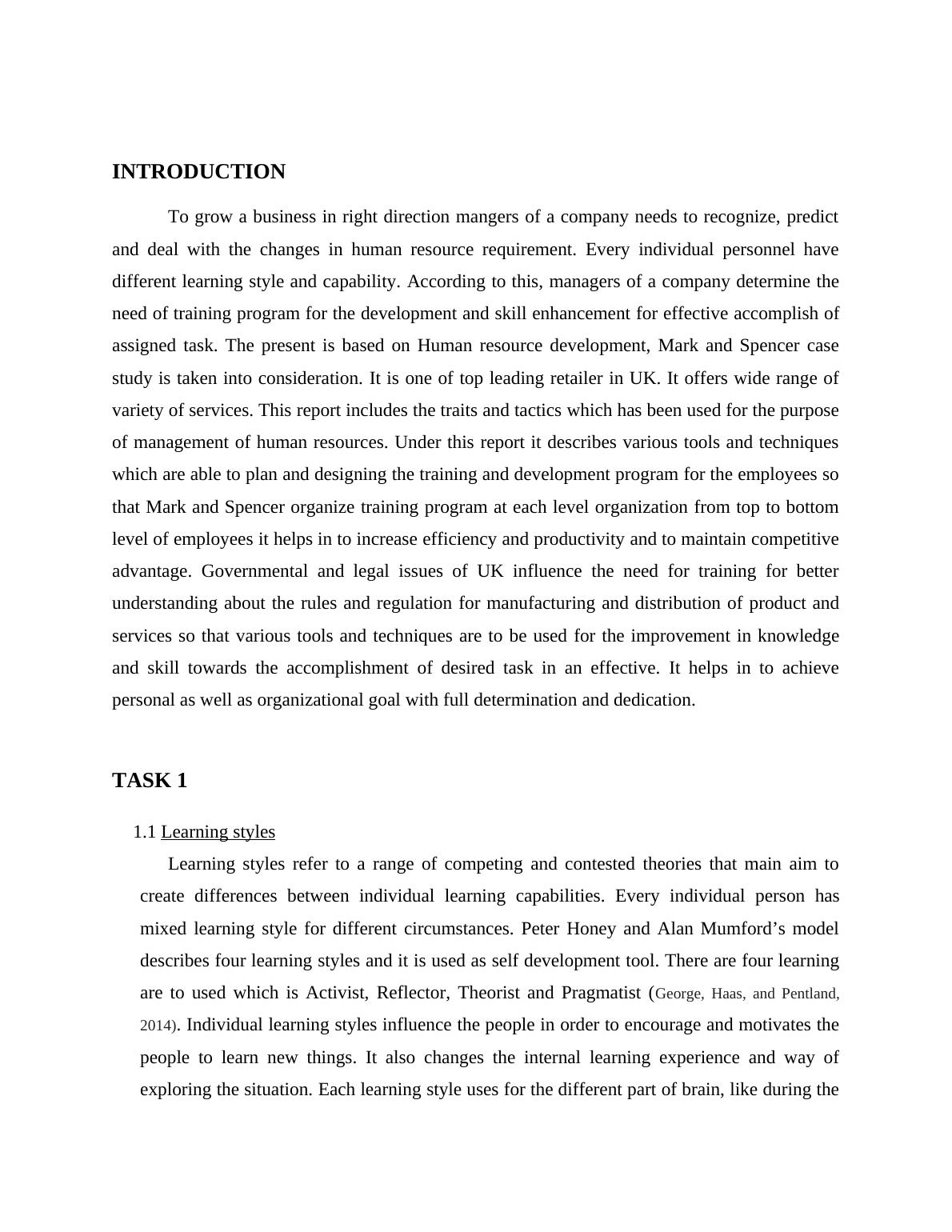 INTRODUCTION

To grow a business in right direction mangers of a company needs to recognize, predict and deal with the changes in human resource requirement. Every individual personnel have different learning style and capability. According to this, managers of a company determine the need of training program for the development and skill enhancement for effective accomplish of assigned task. The present is based on Human resource development, Mark and Spencer case study is taken into consideration. It is one of top leading retailer in UK. It offers wide range of variety of services. This report includes the traits and tactics which has been used for the purpose of management of human resources. Under this report it describes various tools and techniques which are able to plan and designing the training and development program for the employees so that Mark and Spencer organize training program at each level organization from top to bottom level of employees it helps in to increase efficiency and productivity and to maintain competitive advantage. Governmental and legal issues of UK influence the need for training for better understanding about the rules and regulation for manufacturing and distribution of product and services so that various tools and techniques are to be used for the improvement in knowledge and skill towards the accomplishment of desired task in an effective. It helps in to achieve personal as well as organizational goal with full determination and dedication.

TASK 1

1.1 Learning styles

Learning styles refer to a range of competing and contested theories that main aim to create differences between individual learning capabilities. Every individual person has mixed learning style for different circumstances. Peter Honey and Alan Mumford’s model describes four learning styles and it is used as self development tool. There are four learning are to used which is Activist, Reflector, Theorist and Pragmatist (George, Haas, and Pentland, 2014). Individual learning styles influence the people in order to encourage and motivates the people to learn new things. It also changes the internal learning experience and way of exploring the situation. Each learning style uses for the different part of brain, like during the